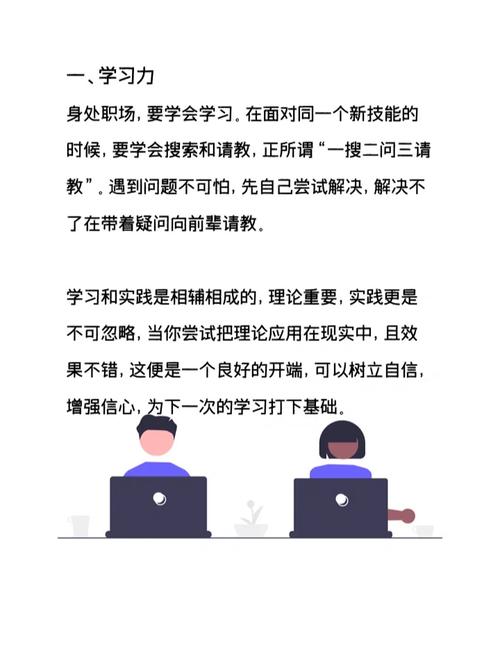 一、学习力

身处职场，要学会学习。在面对同一个新技能的时候，要学会搜索和请教，正所谓“一搜二问三请教”。遇到问题不可怕，先自己尝试解决，解决不了在带着疑问向前辈请教。

学习和实践是相辅相成的，理论重要，实践更是不可忽略，当你尝试把理论应用在现实中，且效果不错，这便是一个良好的开端，可以树立自信，增强信心，为下一次的学习打下基础。